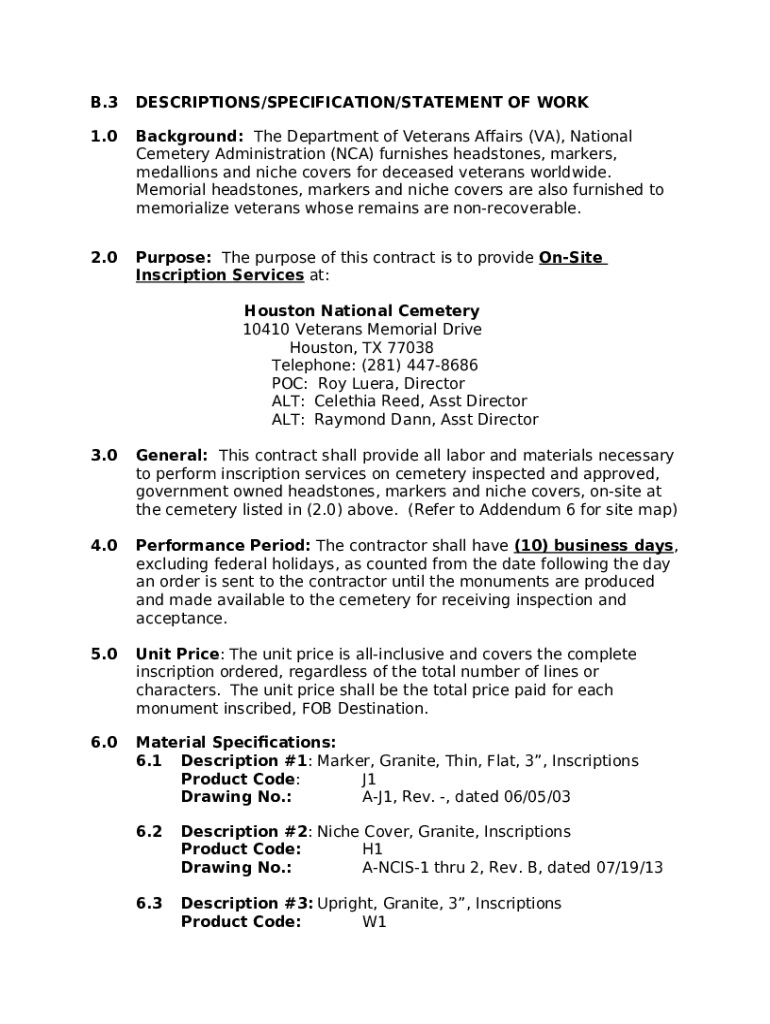 B.3 DESCRIPTIONS/SPECIFICATION/STATEMENT OF WORK

1.0 Background: The Department of Veterans Affairs (VA), National Cemetery Administration (NCA) furnishes headstones, markers, medallions and niche covers for deceased veterans worldwide. Memorial headstones, markers and niche covers are also furnished to memorialize veterans whose remains are non-recoverable.

2.0 Purpose: The purpose of this contract is to provide On-Site Inscription Services at:

Houston National Cemetery
10410 Veterans Memorial Drive
Houston, TX 77038
Telephone: (281) 447-8686
POC: Roy Luera, Director
ALT: Celethia Reed, Asst Director
ALT: Raymond Dann, Asst Director

3.0 General: This contract shall provide all labor and materials necessary to perform inscription services on cemetery inspected and approved, government owned headstones, markers and niche covers, on-site at the cemetery listed in (2.0) above. (Refer to Addendum 6 for site map)

4.0 Performance Period: The contractor shall have (10) business days, excluding federal holidays, as counted from the date following the day an order is sent to the contractor until the monuments are produced and made available to the cemetery for receiving inspection and acceptance.

5.0 Unit Price: The unit price is all-inclusive and covers the complete inscription ordered, regardless of the total number of lines or characters. The unit price shall be the total price paid for each monument inscribed, FOB Destination.

6.0 Material Specifications:
6.1 Description #1: Marker, Granite, Thin, Flat, 3”, Inscriptions
Product Code: J1
Drawing No.: A-J1, Rev. -, dated 06/05/03

6.2 Description #2: Niche Cover, Granite, Inscriptions
Product Code: H1
Drawing No.: A-NCIS-1 thru 2, Rev. B, dated 07/19/13

6.3 Description #3: Upright, Granite, 3”, Inscriptions
Product Code: W1